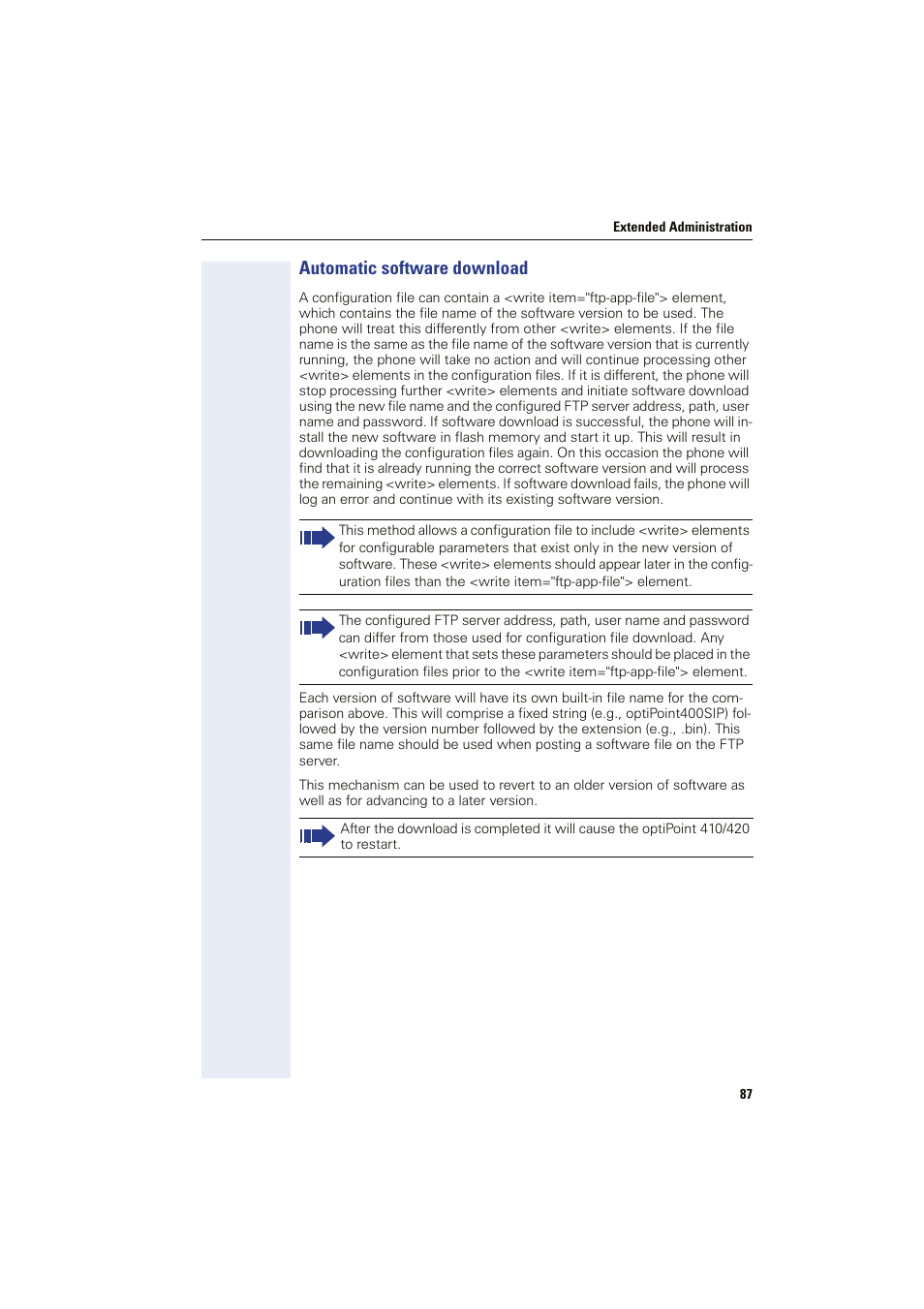 Extended Administration

Automatic software download

A configuration file can contain a <write item="ftp-app-file"> element, which contains the file name of the software version to be used. The phone will treat this differently from other <write> elements. If the file name is the same as the file name of the software version that is currently running, the phone will take no action and will continue processing other <write> elements in the configuration files. If it is different, the phone will stop processing further <write> elements and initiate software download using the new file name and the configured FTP server address, path, user name and password. If software download is successful, the phone will install the new software in flash memory and start it up. This will result in downloading the configuration files again. On this occasion the phone will find that it is already running the correct software version and will process the remaining <write> elements. If software download fails, the phone will log an error and continue with its existing software version.

This method allows a configuration file to include <write> elements for configurable parameters that exist only in the new version of software. These <write> elements should appear later in the configuration files than the <write item="ftp-app-file"> element.

The configured FTP server address, path, user name and password can differ from those used for configuration file download. Any <write> element that sets these parameters should be placed in the configuration files prior to the <write item="ftp-app-file"> element.

Each version of software will have its own built-in file name for the comparison above. This will comprise a fixed string (e.g., optiPoint400SIP) followed by the version number followed by the extension (e.g., .bin). This same file name should be used when posting a software file on the FTP server.

This mechanism can be used to revert to an older version of software as well as for advancing to a later version.

After the download is completed it will cause the optiPoint 410/420 to restart.

87